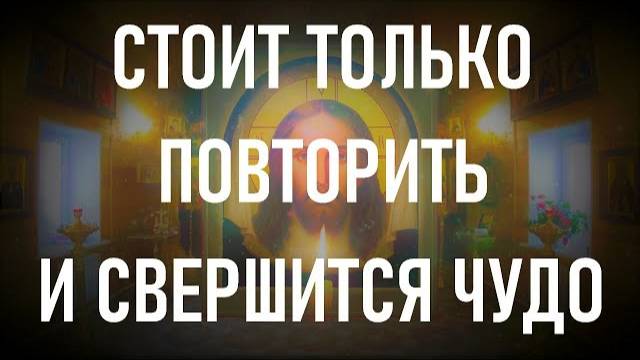 СТОИТ ТОЛЬКО ПОВТОРИТЬ И СВЕРШИТСЯ ЧУДО